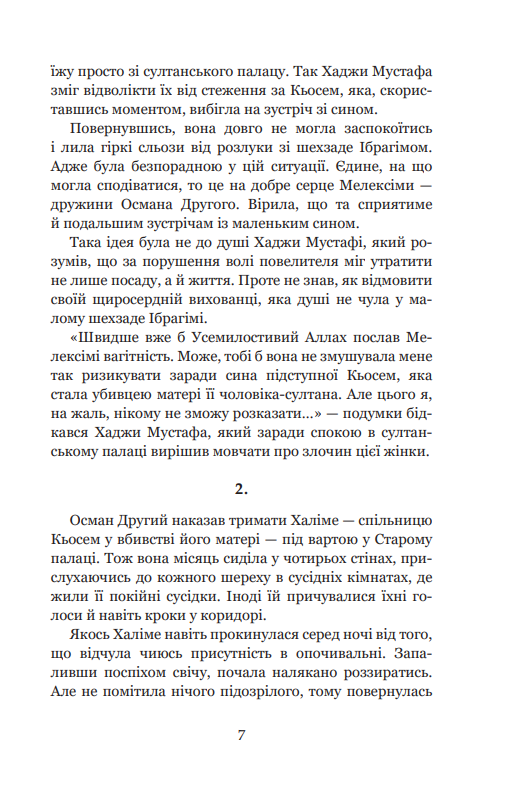 їжу просто зі султанського палацу. Так Хаджи Мустафа зміг відволікти їх від стеження за Кьосем, яка, скориставшись моментом, вибігла на зустріч зі сином.

Повернувшись, вона довго не могла заспокоїтись і лила гіркі сльози від розлуки зі шехзаде Ібрагімом. Адже була безпорадною у цій ситуації. Єдине, на що могла сподіватися, то це на добре серце Мелексіми — дружини Османа Другого. Вірила, що та сприятиме й подальшим зустрічам із маленьким сином.

Така ідея була не до душі Хаджи Мустафі, який розумів, що за порушення волі повелителя міг утратити не лише посаду, а й життя. Проте не знав, як відмовити своїй щиросердній вихованці, яка душі не чула у малому шехзаде Ібрагімі.

«Швидше вже б Усемилостивий Аллах послав Мелексімі вагітність. Може, тобі б вона не змушувала мене так ризикувати заради сина підступної Кьосем, яка стала убивцею матері її чоловіка-султана. Але цього я, на жаль, нікому не зможу розказати...» — подумки бідкався Хаджи Мустафа, який заради спокою в султанському палаці вирішив мовчати про злочин цієї жінки.

2.

Осман Другий наказав тримати Халіме — спільницю Кьосем у вбивстві його матері — під вартою у Старому палаці. Тож вона місяць сиділа у чотирьох стінах, прислухаючись до кожного шереху в сусідніх кімнатах, де жили її покійні сусідки. Іноді їй причувалися їхні голоси й навіть кроки у коридорі.

Якось Халіме навіть прокинулася серед ночі від того, що відчула чиюсь присутність в опочивальні. Запаливши поспіхом свічу, почала налякано роззиратись. Але не помітила нічого підозрілого, тому повернулась

7